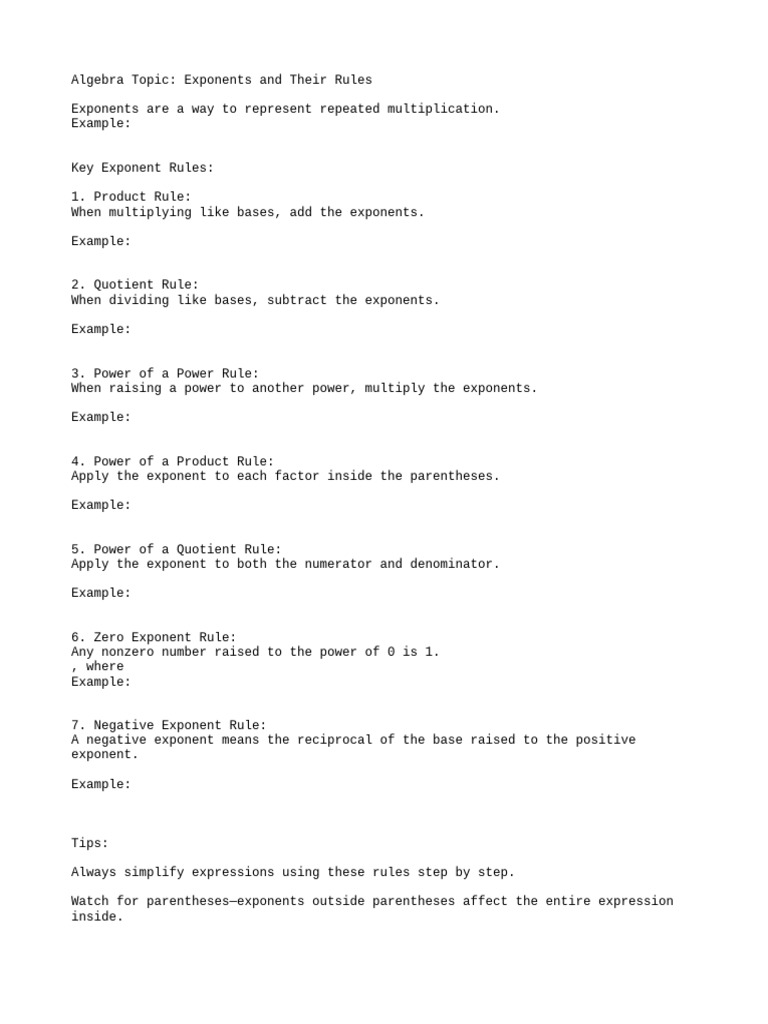 Algebra Topic: Exponents and Their Rules

Exponents are a way to represent repeated multiplication.
Example:

Key Exponent Rules:

1. Product Rule:
When multiplying like bases, add the exponents.

Example:

2. Quotient Rule:
When dividing like bases, subtract the exponents.

Example:

3. Power of a Power Rule:
When raising a power to another power, multiply the exponents.

Example:

4. Power of a Product Rule:
Apply the exponent to each factor inside the parentheses.

Example:

5. Power of a Quotient Rule:
Apply the exponent to both the numerator and denominator.

Example:

6. Zero Exponent Rule:
Any nonzero number raised to the power of 0 is 1.
, where
Example:

7. Negative Exponent Rule:
A negative exponent means the reciprocal of the base raised to the positive exponent.

Example:

Tips:

Always simplify expressions using these rules step by step.

Watch for parentheses—exponents outside parentheses affect the entire expression inside.